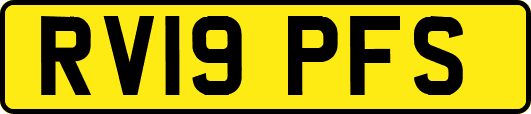 RV19 PFS